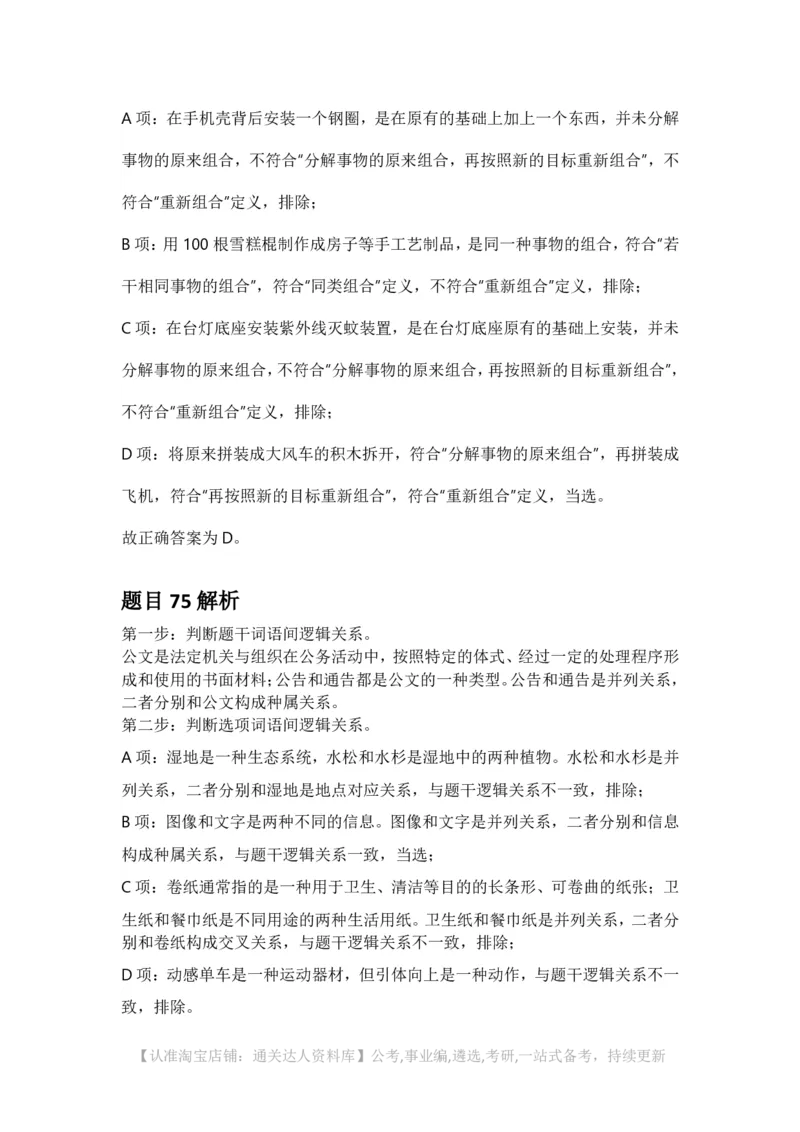 A 项：在手机壳背后安装一个钢圈，是在原有的基础上加上一个东西，并未分解事物的原来组合，不符合“分解事物的原来组合，再按照新的目标重新组合”，不符合“重新组合”定义，排除；

B 项：用 100 根雪糕棍制作成房子等手工艺制品，是同一种事物的组合，符合“若干相同事物的组合”，符合“同类组合”定义，不符合“重新组合”定义，排除；

C 项：在台灯底座安装紫外线灭蚊装置，是在台灯底座原有的基础上安装，并未分解事物的原来组合，不符合“分解事物的原来组合，再按照新的目标重新组合”，不符合“重新组合”定义，排除；

D 项：将原来拼装成大风车的积木拆开，符合“分解事物的原来组合”，再拼装成飞机，符合“再按照新的目标重新组合”，符合“重新组合”定义，当选。

故正确答案为 D。

题目 75 解析

第一步：判断题干词语间逻辑关系。

公文是法定机关与组织在公务活动中，按照特定的体式、经过一定的处理程序形成和使用的书面材料；公告和通告都是公文的一种类型。公告和通告是并列关系，二者分别和公文构成种属关系。

第二步：判断选项词语间逻辑关系。

A 项：湿地是一种生态系统，水松和水杉是湿地中的两种植物。水松和水杉是并列关系，二者分别和湿地是地点对应关系，与题干逻辑关系不一致，排除；

B 项：图像和文字是两种不同的信息。图像和文字是并列关系，二者分别和信息构成种属关系，与题干逻辑关系一致，当选；

C 项：卷纸通常指的是一种用于卫生、清洁等目的的长条形、可卷曲的纸张；卫生纸和餐巾纸是不同用途的两种生活用纸。卫生纸和餐巾纸是并列关系，二者分别和卷纸构成交叉关系，与题干逻辑关系不一致，排除；

D 项：动感单车是一种运动器材，但引体向上是一种动作，与题干逻辑关系不一致，排除。

【认准淘宝店铺：通关达人资料库】公考,事业编,遴选,考研,一站式备考，持续更新